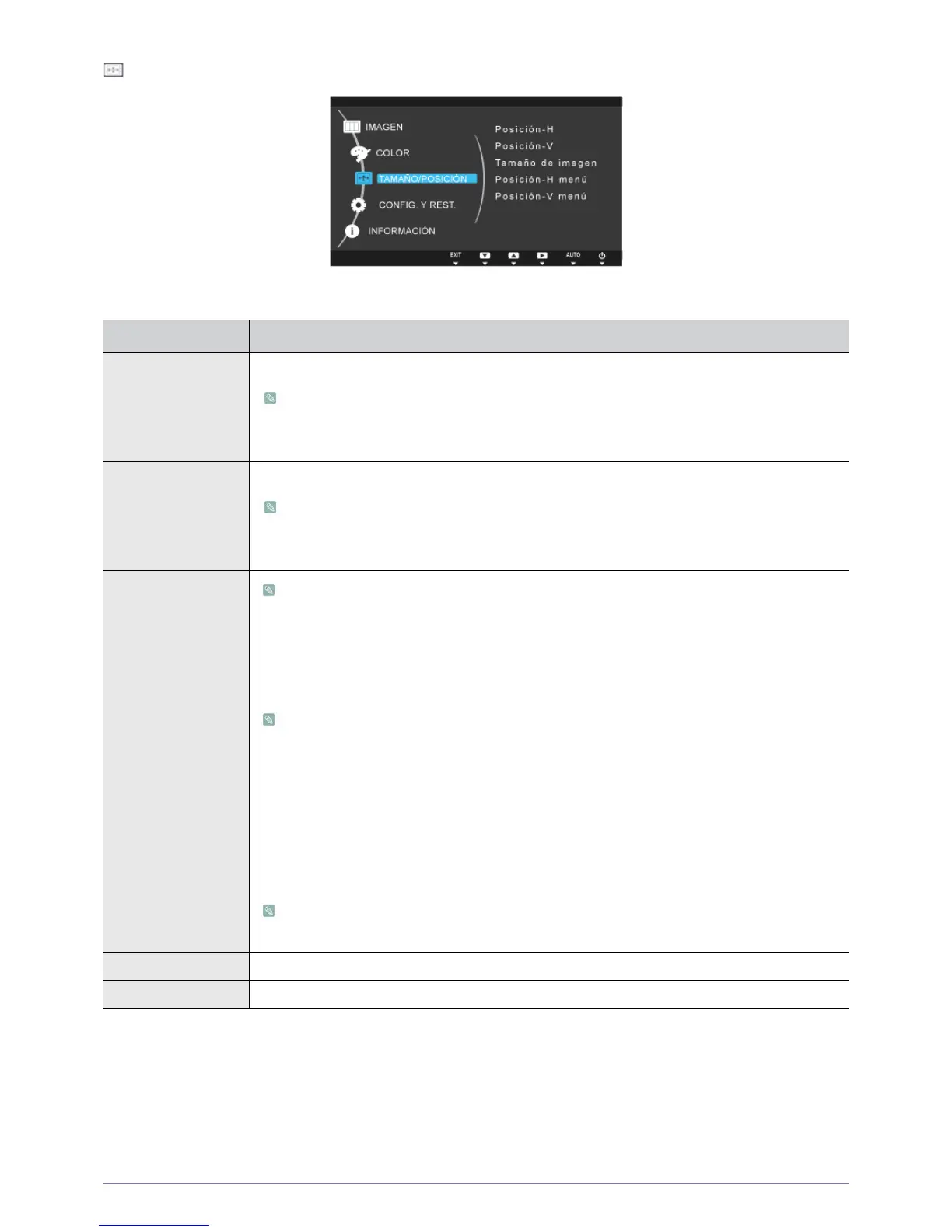 IMAGEN
COLOR
TAMAÑO/POSICIÓN
CONFIG. Y REST.
INFORMACIÓN

Posición-H
Posición-V
Tamaño de imagen
Posición-H menú
Posición-V menú

EXIT
AUTO